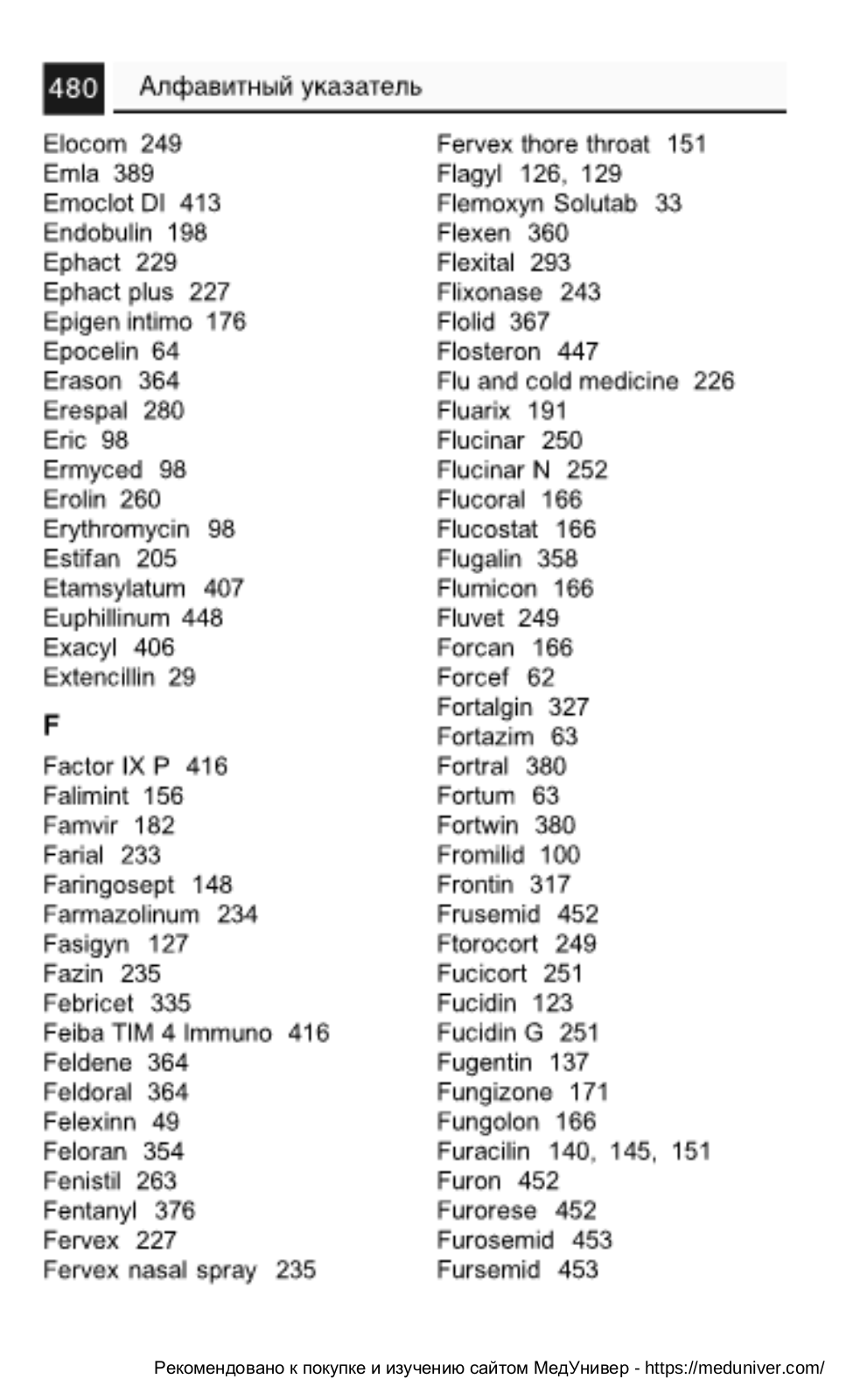 480 Алфавитный указатель

Elocom 249
Emla 389
Emoclot DI 413
Endobulin 198
Ephact 229
Ephact plus 227
Epigen intimo 176
Epocelin 64
Erason 364
Erespal 280
Eric 98
Ermyced 98
Erolin 260
Erythromycin 98
Estifan 205
Etamsylatum 407
Euphillinum 448
Exacyl 406
Extencillin 29

F

Factor IX P 416
Falimint 156
Famvir 182
Farial 233
Faringosept 148
Farmazolinum 234
Fasigyn 127
Fazin 235
Febricet 335
Feiba TIM 4 Immuno 416
Feldene 364
Feldoral 364
Felexinn 49
Feloran 354
Fenistil 263
Fentanyl 376
Fervex 227
Fervex nasal spray 235

Fervex thore throat 151
Flagyl 126, 129
Flemoxyn Solutab 33
Flexen 360
Flexital 293
Flixonase 243
Flolid 367
Flosteron 447
Flu and cold medicine 226
Fluarix 191
Flucinar 250
Flucinar N 252
Flucoral 166
Flucostat 166
Flugalin 358
Flumicon 166
Fluvet 249
Forcan 166
Forcef 62
Fortalgin 327
Fortazim 63
Fortral 380
Fortum 63
Fortwin 380
Fromilid 100
Frontin 317
Frusemid 452
Ftorocort 249
Fucicort 251
Fucidin 123
Fucidin G 251
Fugentin 137
Fungizone 171
Fungolon 166
Furacilin 140, 145, 151
Furon 452
Furorese 452
Furosemid 453
Fursemid 453

Рекомендовано к покупке и изучению сайтом МедУнивер - https://meduniver.com/